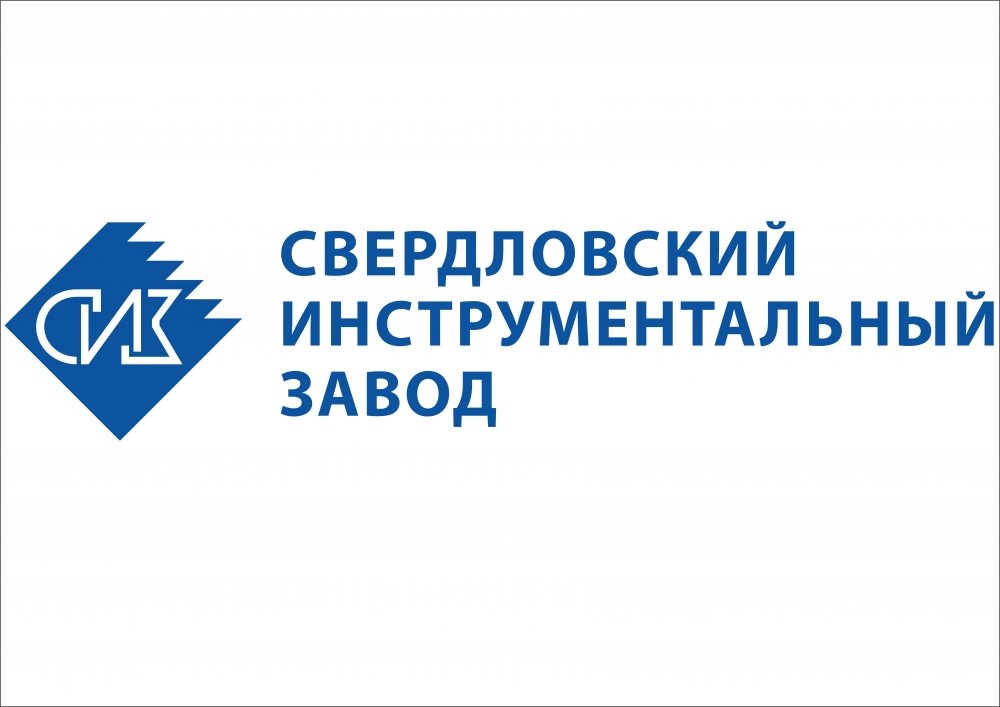 СИЗ

СВЕРДЛОВСКИЙ
ИНСТРУМЕНТАЛЬНЫЙ
ЗАВОД